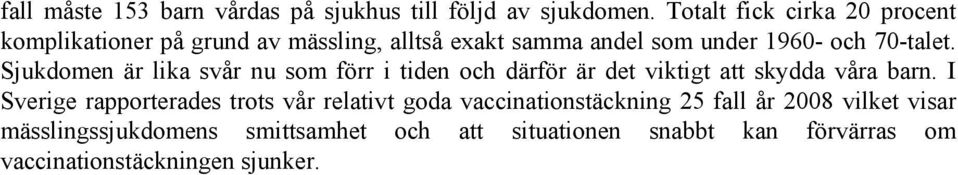 fall måste 153 barn vårdas på sjukhus till följd av sjukdomen. Totalt fick cirka 20 procent komplikationer på grund av mässling, alltså exakt samma andel som under 1960- och 70-talet. Sjukdomen är lika svår nu som förr i tiden och därför är det viktigt att skydda våra barn. I Sverige rapporterades trots vår relativt goda vaccinationstäckning 25 fall år 2008 vilket visar mässlingssjukdomens smittsamhet och att situationen snabbt kan förvärras om vaccinationstäckningen sjunker.